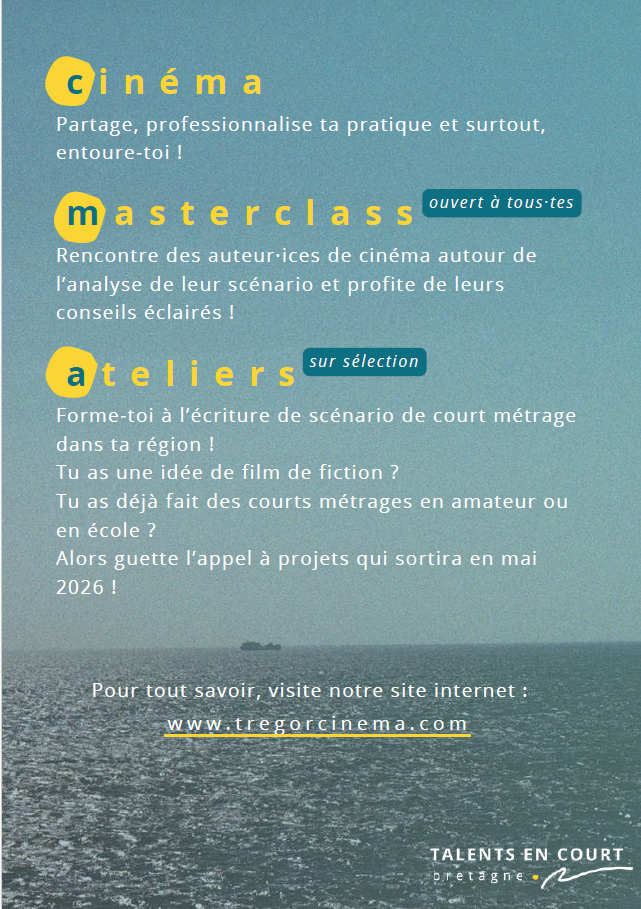 cinéma

Partage, professionnalise ta pratique et surtout, entoure-toi !

masterclass ouvert à tous·tes

Rencontre des auteur·ices de cinéma autour de l'analyse de leur scénario et profite de leurs conseils éclairés !

ateliers sur sélection

Forme-toi à l'écriture de scénario de court métrage dans ta région !
Tu as une idée de film de fiction ?
Tu as déjà fait des courts métrages en amateur ou en école ?
Alors guette l'appel à projets qui sortira en mai 2026 !

Pour tout savoir, visite notre site internet :
www.tregorcinema.com

TALENTS EN COURT
bretagne